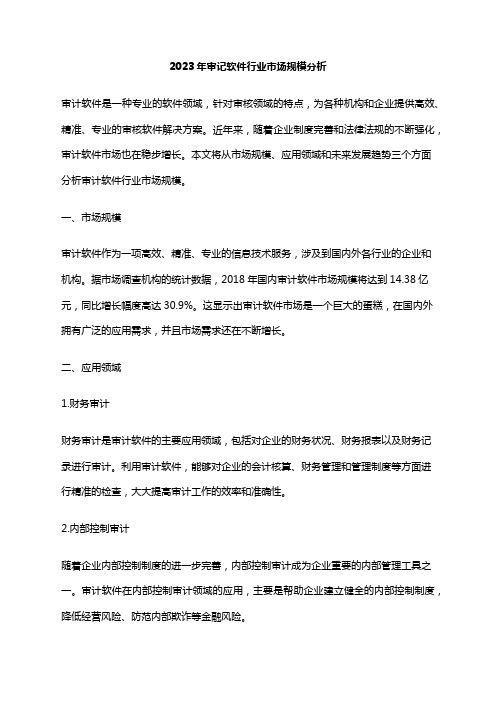 2023年审记软件行业市场规模分析

审计软件是一种专业的软件领域，针对审核领域的特点，为各种机构和企业提供高效、精准、专业的审核软件解决方案。近年来，随着企业制度完善和法律法规的不断强化，审计软件市场也在稳步增长。本文将从市场规模、应用领域和未来发展趋势三个方面分析审计软件行业市场规模。

一、市场规模

审计软件作为一项高效、精准、专业的信息技术服务，涉及到国内外各行业的企业和机构。据市场调查机构的统计数据，2018年国内审计软件市场规模将达到14.38亿元，同比增长幅度高达30.9%。这显示出审计软件市场是一个巨大的蛋糕，在国内外拥有广泛的应用需求，并且市场需求还在不断增长。

二、应用领域

1.财务审计

财务审计是审计软件的主要应用领域，包括对企业的财务状况、财务报表以及财务记录进行审计。利用审计软件，能够对企业的会计核算、财务管理和管理制度等方面进行精准的检查，大大提高审计工作的效率和准确性。

2.内部控制审计

随着企业内部控制制度的进一步完善，内部控制审计成为企业重要的内部管理工具之一。审计软件在内部控制审计领域的应用，主要是帮助企业建立健全的内部控制制度，降低经营风险、防范内部欺诈等金融风险。